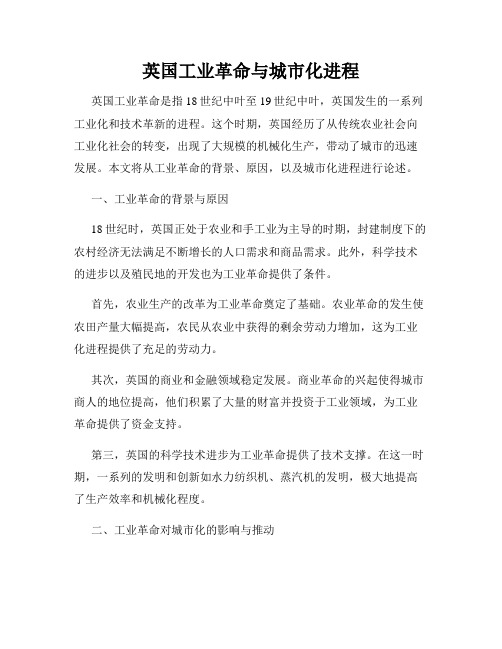 英国工业革命与城市化进程

英国工业革命是指18世纪中叶至19世纪中叶，英国发生的一系列工业化和技术革新的进程。这个时期，英国经历了从传统农业社会向工业化社会的转变，出现了大规模的机械化生产，带动了城市的迅速发展。本文将从工业革命的背景、原因，以及城市化进程进行论述。

一、工业革命的背景与原因

18世纪时，英国正处于农业和手工业为主导的时期，封建制度下的农村经济无法满足不断增长的人口需求和商品需求。此外，科学技术的进步以及殖民地的开发也为工业革命提供了条件。

首先，农业生产的改革为工业革命奠定了基础。农业革命的发生使农田产量大幅提高，农民从农业中获得的剩余劳动力增加，这为工业化进程提供了充足的劳动力。

其次，英国的商业和金融领域稳定发展。商业革命的兴起使得城市商人的地位提高，他们积累了大量的财富并投资于工业领域，为工业革命提供了资金支持。

第三，英国的科学技术进步为工业革命提供了技术支撑。在这一时期，一系列的发明和创新如水力纺织机、蒸汽机的发明，极大地提高了生产效率和机械化程度。

二、工业革命对城市化的影响与推动